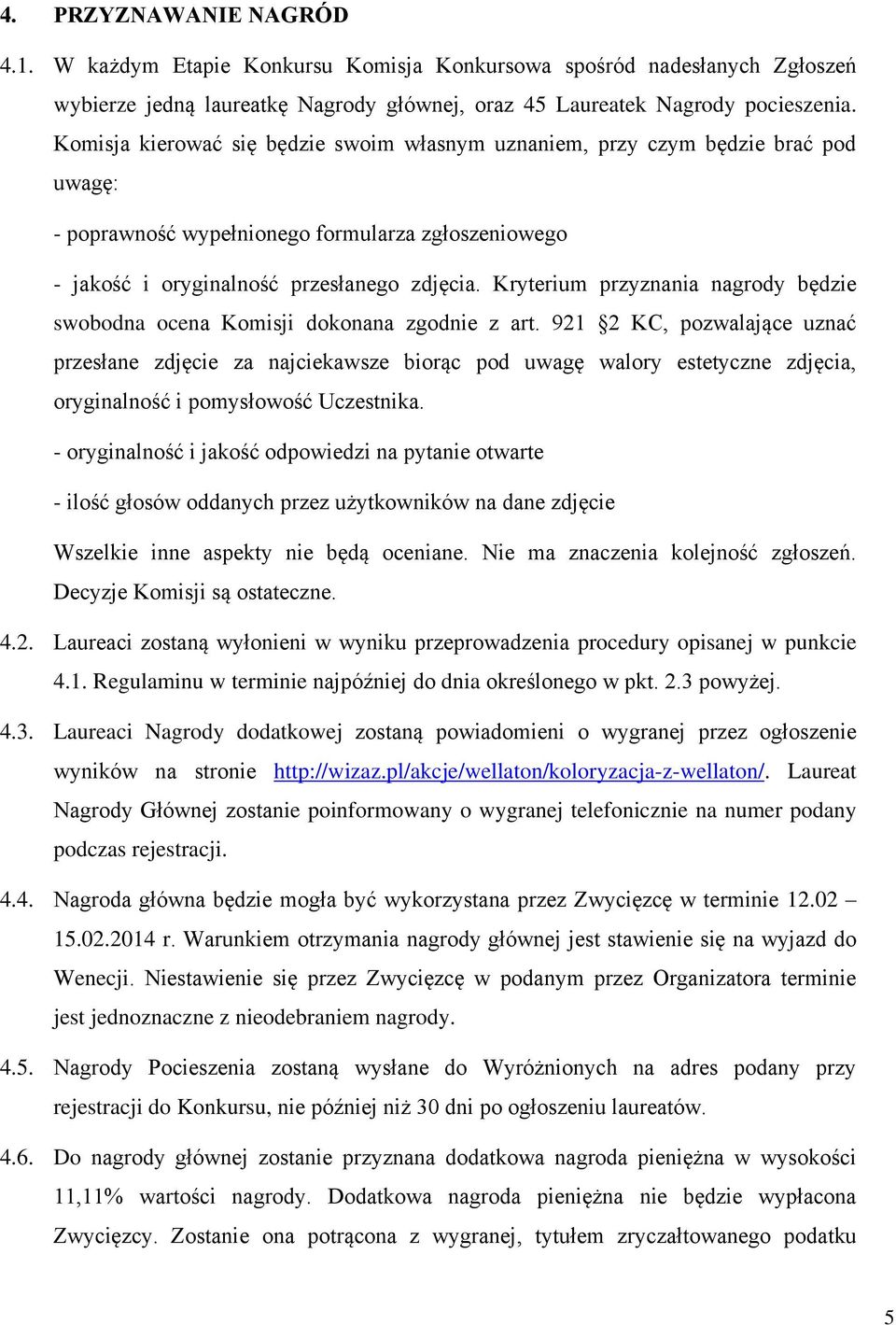 4. PRZYZNAWANIE NAGRÓD

4.1. W każdym Etapie Konkursu Komisja Konkursowa spośród nadesłanych Zgłoszeń wybierze jedną laureatkę Nagrody głównej, oraz 45 Laureatek Nagrody pocieszenia. Komisja kierować się będzie swoim własnym uznaniem, przy czym będzie brać pod uwagę:

- poprawność wypełnionego formularza zgłoszeniowego

- jakość i oryginalność przesłanego zdjęcia. Kryterium przyznania nagrody będzie swobodna ocena Komisji dokonana zgodnie z art. 921 §2 KC, pozwalające uznać przesłane zdjęcie za najciekawsze biorąc pod uwagę walory estetyczne zdjęcia, oryginalność i pomysłowość Uczestnika.

- oryginalność i jakość odpowiedzi na pytanie otwarte

- ilość głosów oddanych przez użytkowników na dane zdjęcie

Wszelkie inne aspekty nie będą oceniane. Nie ma znaczenia kolejność zgłoszeń. Decyzje Komisji są ostateczne.

4.2. Laureaci zostaną wyłonieni w wyniku przeprowadzenia procedury opisanej w punkcie 4.1. Regulaminu w terminie najpóźniej do dnia określonego w pkt. 2.3 powyżej.

4.3. Laureaci Nagrody dodatkowej zostaną powiadomieni o wygranej przez ogłoszenie wyników na stronie http://wizaz.pl/akcje/wellaton/koloryzacja-z-wellaton/. Laureat Nagrody Głównej zostanie poinformowany o wygranej telefonicznie na numer podany podczas rejestracji.

4.4. Nagroda główna będzie mogła być wykorzystana przez Zwycięzcę w terminie 12.02 – 15.02.2014 r. Warunkiem otrzymania nagrody głównej jest stawienie się na wyjazd do Wenecji. Niestawienie się przez Zwycięzcę w podanym przez Organizatora terminie jest jednoznaczne z nieodebraniem nagrody.

4.5. Nagrody Pocieszenia zostaną wysłane do Wyróżnionych na adres podany przy rejestracji do Konkursu, nie później niż 30 dni po ogłoszeniu laureatów.

4.6. Do nagrody głównej zostanie przyznana dodatkowa nagroda pieniężna w wysokości 11,11% wartości nagrody. Dodatkowa nagroda pieniężna nie będzie wypłacona Zwycięzcy. Zostanie ona potrącona z wygranej, tytułem zryczałtowanego podatku

5